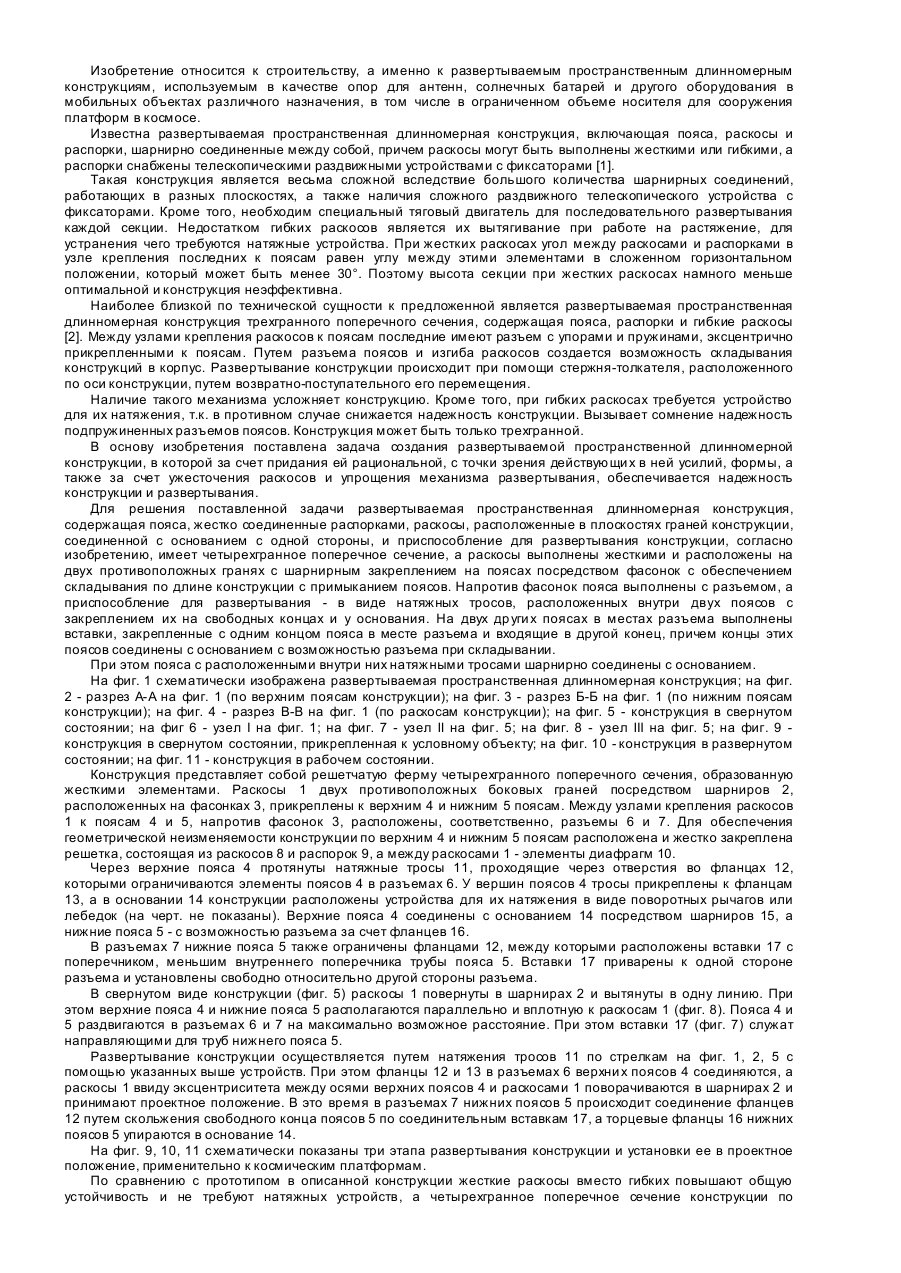 Изобретение относится к строительству, а именно к развертываемым пространственным длинномерным конструкциям, используемым в качестве опор для антенн, солнечных батарей и другого оборудования в мобильных объектах различного назначения, в том числе в ограниченном объеме носителя для сооружения платформ в космосе.

Известна развертываемая пространственная длинномерная конструкция, включающая пояса, раскосы и распорки, шарнирно соединенные между собой, причем раскосы могут быть выполнены жесткими или гибкими, а распорки снабжены телескопическими раздвижными устройствами с фиксаторами [1].

Такая конструкция является весьма сложной вследствие большого количества шарнирных соединений, работающих в разных плоскостях, а также наличия сложного раздвижного телескопического устройства с фиксаторами. Кроме того, необходим специальный тяговый двигатель для последовательного развертывания каждой секции. Недостатком гибких раскосов является их вытягивание при работе на растяжение, для устранения чего требуются натяжные устройства. При жестких раскосах угол между раскосами и распорками в узле крепления последних к поясам равен углу между этими элементами в сложенном горизонтальном положении, который может быть менее 30°. Поэтому высота секции при жестких раскосах намного меньше оптимальной и конструкция неэффективна.

Наиболее близкой по технической сущности к предложенной является развертываемая пространственная длинномерная конструкция трехгранного поперечного сечения, содержащая пояса, распорки и гибкие раскосы [2]. Между узлами крепления раскосов к поясам последние имеют разъем с упорами и пружинами, эксцентрично прикрепленными к поясам. Путем разъема поясов и изгиба раскосов создается возможность складывания конструкций в корпус. Развертывание конструкции происходит при помощи стержня-толкателя, расположенного по оси конструкции, путем возвратно-поступательного его перемещения.

Наличие такого механизма усложняет конструкцию. Кроме того, при гибких раскосах требуется устройство для их натяжения, т.к. в противном случае снижается надежность конструкции. Вызывает сомнение надежность подпружиненных разъемов поясов. Конструкция может быть только трехгранной.

В основу изобретения поставлена задача создания развертываемой пространственной длинномерной конструкции, в которой за счет придания ей рациональной, с точки зрения действующих в ней усилий, формы, а также за счет ужесточения раскосов и упрощения механизма развертывания, обеспечивается надежность конструкции и развертывания.

Для решения поставленной задачи развертываемая пространственная длинномерная конструкция, содержащая пояса, жестко соединенные распорками, раскосы, расположенные в плоскостях граней конструкции, соединенной с основанием с одной стороны, и приспособление для развертывания конструкции, согласно изобретению, имеет четырехгранное поперечное сечение, а раскосы выполнены жесткими и расположены на двух противоположных гранях с шарнирным закреплением на поясах посредством фасонок с обеспечением складывания по длине конструкции с примыканием поясов. Напротив фасонок пояса выполнены с разъемом, а приспособление для развертывания - в виде натяжных тросов, расположенных внутри двух поясов с закреплением их на свободных концах и у основания. На двух других поясах в местах разъема выполнены вставки, закрепленные с одним концом пояса в месте разъема и входящие в другой конец, причем концы этих поясов соединены с основанием с возможностью разъема при складывании.

При этом пояса с расположенными внутри них натяжными тросами шарнирно соединены с основанием.

На фиг. 1 схематически изображена развертываемая пространственная длинномерная конструкция; на фиг. 2 - разрез А-А на фиг. 1 (по верхним поясам конструкции); на фиг. 3 - разрез Б-Б на фиг. 1 (по нижним поясам конструкции); на фиг. 4 - разрез В-В на фиг. 1 (по раскосам конструкции); на фиг. 5 - конструкция в свернутом состоянии; на фиг 6 - узел I на фиг. 1; на фиг. 7 - узел II на фиг. 5; на фиг. 8 - узел III на фиг. 5; на фиг. 9 - конструкция в свернутом состоянии, прикрепленная к условному объекту; на фиг. 10 - конструкция в развернутом состоянии; на фиг. 11 - конструкция в рабочем состоянии.

Конструкция представляет собой решетчатую ферму четырехгранного поперечного сечения, образованную жесткими элементами. Раскосы 1 двух противоположных боковых граней посредством шарниров 2, расположенных на фасонках 3, прикреплены к верхним 4 и нижним 5 поясам. Между узлами крепления раскосов 1 к поясам 4 и 5, напротив фасонок 3, расположены, соответственно, разъемы 6 и 7. Для обеспечения геометрической неизменяемости конструкции по верхним 4 и нижним 5 поясам расположена и жестко закреплена решетка, состоящая из раскосов 8 и распорок 9, а между раскосами 1 - элементы диафрагм 10.

Через верхние пояса 4 протянуты натяжные тросы 11, проходящие через отверстия во фланцах 12, которыми ограничиваются элементы поясов 4 в разъемах 6. У вершин поясов 4 тросы прикреплены к фланцам 13, а в основании 14 конструкции расположены устройства для их натяжения в виде поворотных рычагов или лебедок (на черт. не показаны). Верхние пояса 4 соединены с основанием 14 посредством шарниров 15, а нижние пояса 5 - с возможностью разъема за счет фланцев 16.

В разъемах 7 нижние пояса 5 также ограничены фланцами 12, между которыми расположены вставки 17 с поперечником, меньшим внутреннего поперечника трубы пояса 5. Вставки 17 приварены к одной стороне разъема и установлены свободно относительно другой стороны разъема.

В свернутом виде конструкции (фиг. 5) раскосы 1 повернуты в шарнирах 2 и вытянуты в одну линию. При этом верхние пояса 4 и нижние пояса 5 располагаются параллельно и вплотную к раскосам 1 (фиг. 8). Пояса 4 и 5 раздвигаются в разъемах 6 и 7 на максимально возможное расстояние. При этом вставки 17 (фиг. 7) служат направляющими для труб нижнего пояса 5.

Развертывание конструкции осуществляется путем натяжения тросов 11 по стрелкам на фиг. 1, 2, 5 с помощью указанных выше устройств. При этом фланцы 12 и 13 в разъемах 6 верхних поясов 4 соединяются, а раскосы 1 ввиду эксцентриситета между осями верхних поясов 4 и раскосами 1 поворачиваются в шарнирах 2 и принимают проектное положение. В это время в разъемах 7 нижних поясов 5 происходит соединение фланцев 12 путем скольжения свободного конца поясов 5 по соединительным вставкам 17, а торцевые фланцы 16 нижних поясов 5 упираются в основание 14.

На фиг. 9, 10, 11 схематически показаны три этапа развертывания конструкции и установки ее в проектное положение, применительно к космическим платформам.

По сравнению с прототипом в описанной конструкции жесткие раскосы вместо гибких повышают общую устойчивость и не требуют натяжных устройств, а четырехгранное поперечное сечение конструкции по